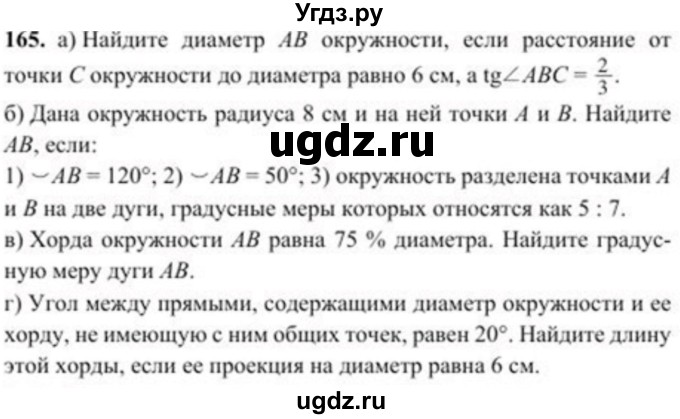 Угдз.ру

165. а) Найдите диаметр $AB$ окружности, если расстояние от точки $C$ окружности до диаметра равно 6 см, а $\text{tg}\angle ABC = \frac{2}{3}$.
б) Дана окружность радиуса 8 см и на ней точки $A$ и $B$. Найдите $AB$, если:

ugdz.ru

1) $\smile AB = 120°$; 2) $\smile AB = 50°$; 3) окружность разделена точками $A$ и $B$ на две дуги, градусные меры которых относятся как 5 : 7.
в) Хорда окружности $AB$ равна 75 % диаметра. Найдите градусную меру дуги $AB$.
г) Угол между прямыми, содержащими диаметр окружности и ее хорду, не имеющую с ним общих точек, равен 20°. Найдите длину этой хорды, если ее проекция на диаметр равна 6 см.

ugdz.ru